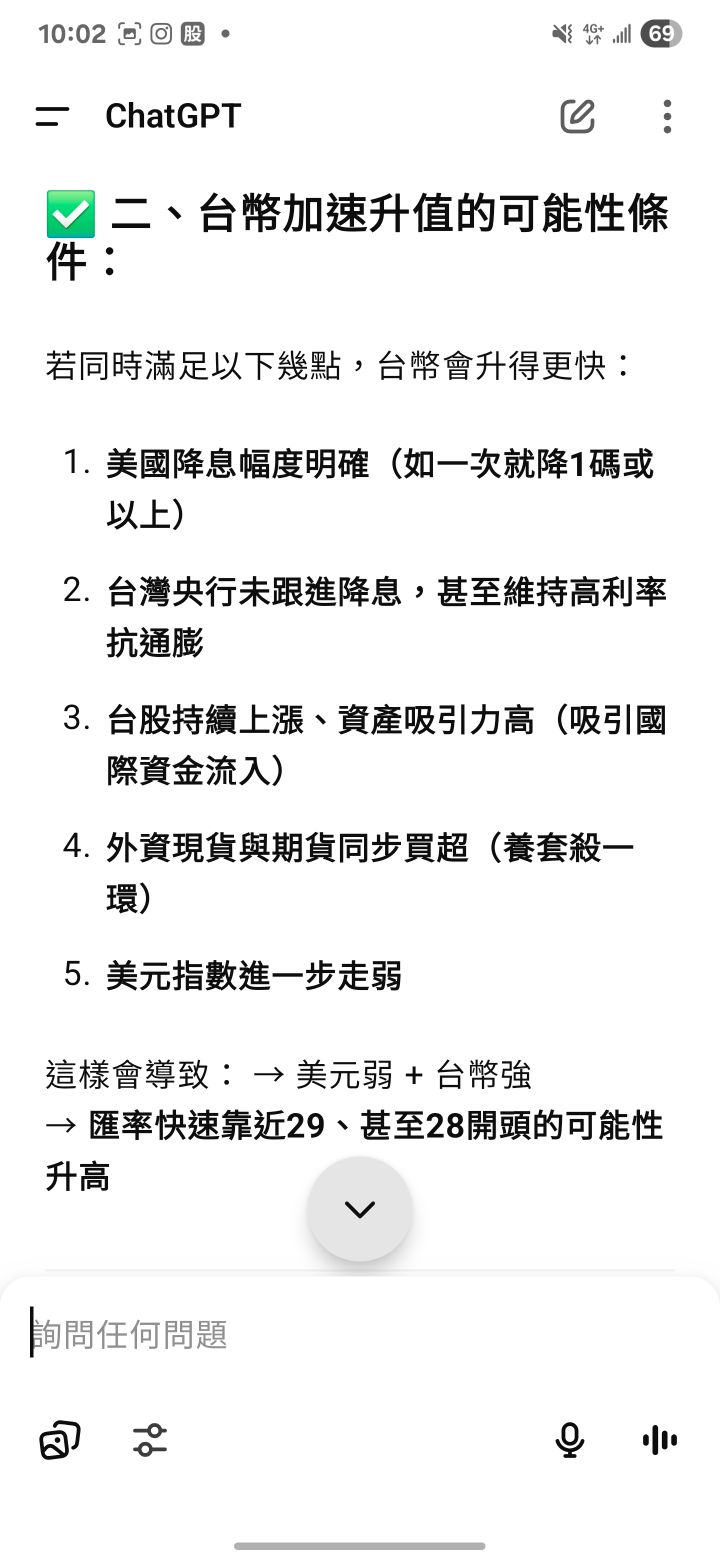 10:02 股 • 4G+ 69

ChatGPT

✅ 二、台幣加速升值的可能性條件：

若同時滿足以下幾點，台幣會升得更快：

1. 美國降息幅度明確（如一次就降1碼或以上）
2. 台灣央行未跟進降息，甚至維持高利率抗通膨
3. 台股持續上漲、資產吸引力高（吸引國際資金流入）
4. 外資現貨與期貨同步買超（養套殺一環）
5. 美元指數進一步走弱

這樣會導致： → 美元弱 + 台幣強
→ 匯率快速靠近29、甚至28開頭的可能性升高

詢問任何問題